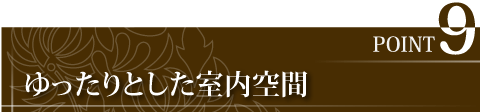 POINT 9

ゆったりとした室内空間